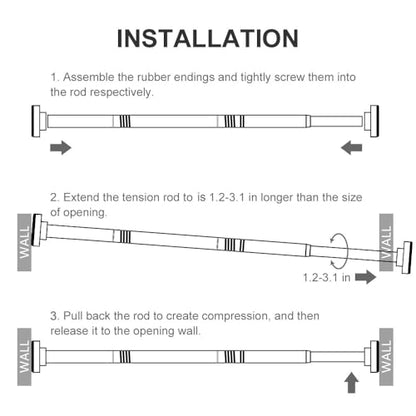 INSTALLATION

1. Assemble the rubber endings and tightly screw them into the rod respectively.

2. Extend the tension rod to is 1.2-3.1 in longer than the size of opening.

WALL

WALL

1.2-3.1 in

3. Pull back the rod to create compression, and then release it to the opening wall.

WALL

WALL